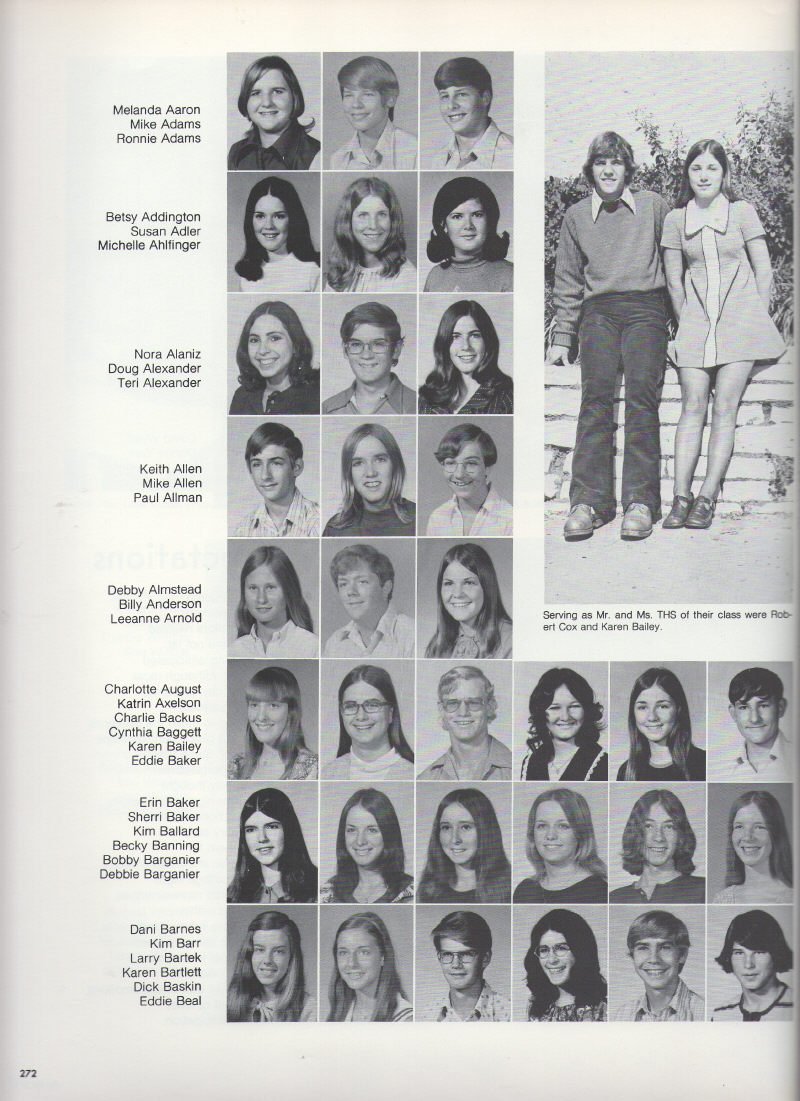 Melanda Aaron
Mike Adams
Ronnie Adams

Betsy Addington
Susan Adler
Michelle Ahlfinger

Nora Alaniz
Doug Alexander
Teri Alexander

Keith Allen
Mike Allen
Paul Allman

Debby Almstead
Billy Anderson
Leeanne Arnold

Serving as Mr. and Ms. THS of their class were Robert Cox and Karen Bailey.

Charlotte August
Katrin Axelson
Charlie Backus
Cynthia Baggett
Karen Bailey
Eddie Baker

Erin Baker
Sherri Baker
Kim Ballard
Becky Banning
Bobby Barganier
Debbie Barganier

Dani Barnes
Kim Barr
Larry Bartek
Karen Bartlett
Dick Baskin
Eddie Beal

272